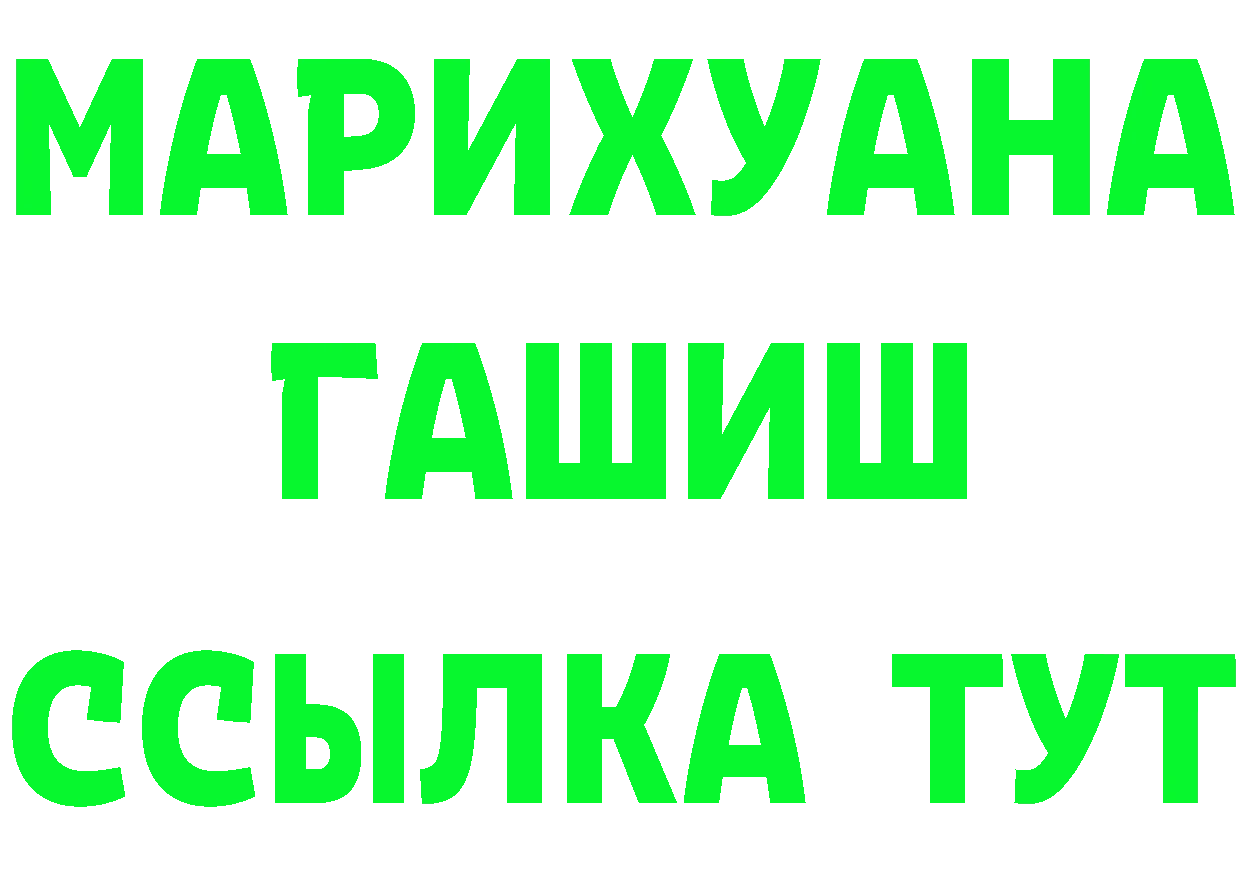 МАРИХУАНА
ГАШИШ
ССЫЛКА ТУТ